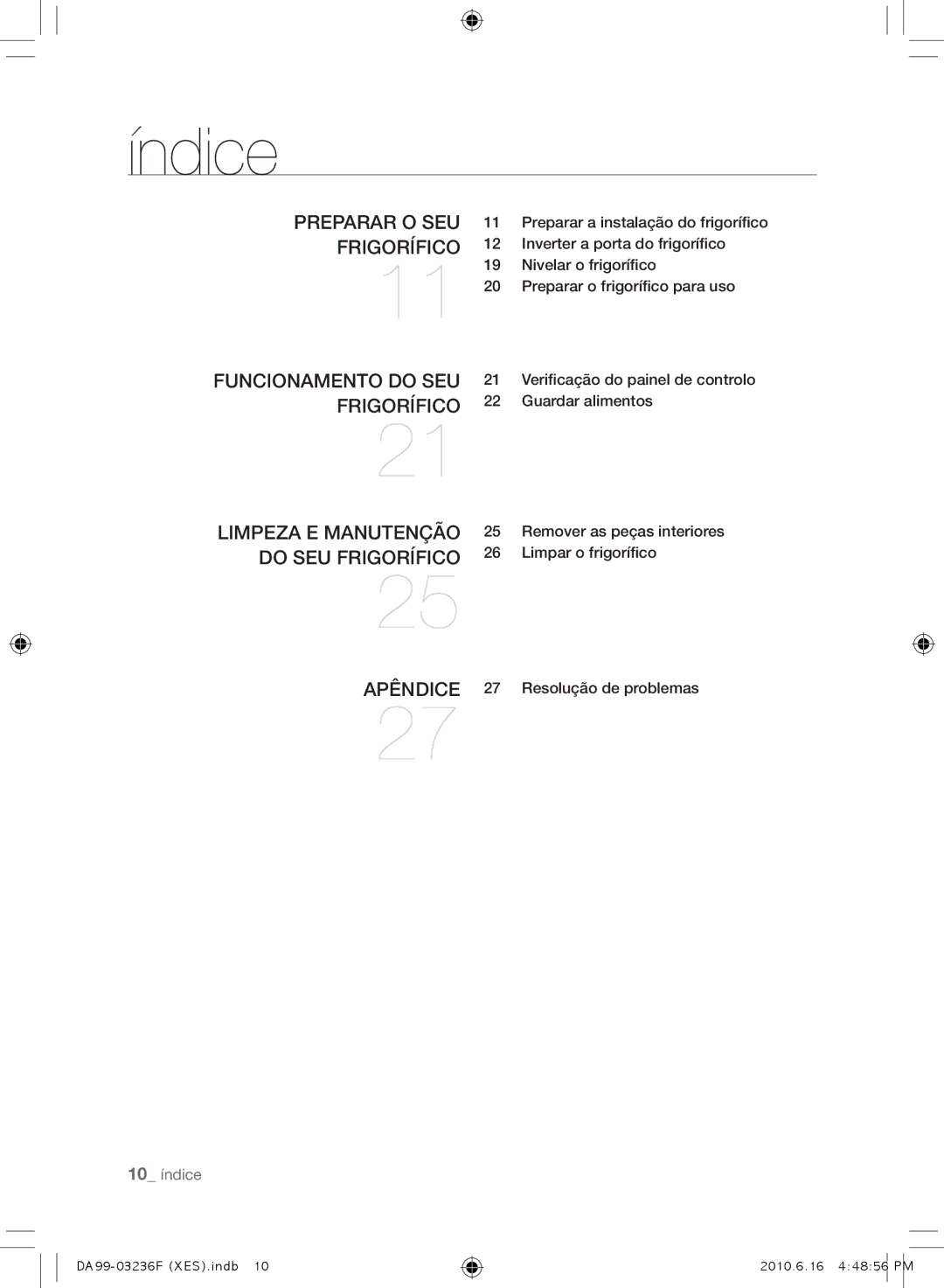 índice

PREPARAR O SEU FRIGORÍFICO
11

11 Preparar a instalação do frigorífico
12 Inverter a porta do frigorífico
19 Nivelar o frigorífico
20 Preparar o frigorífico para uso

FUNCIONAMENTO DO SEU FRIGORÍFICO
21

21 Verificação do painel de controlo
22 Guardar alimentos

LIMPEZA E MANUTENÇÃO DO SEU FRIGORÍFICO
25

25 Remover as peças interiores
26 Limpar o frigorífico

APÊNDICE
27

27 Resolução de problemas

10_ índice

DA99-03236F (XES).indb 10

2010.6.16 4:48:56 PM